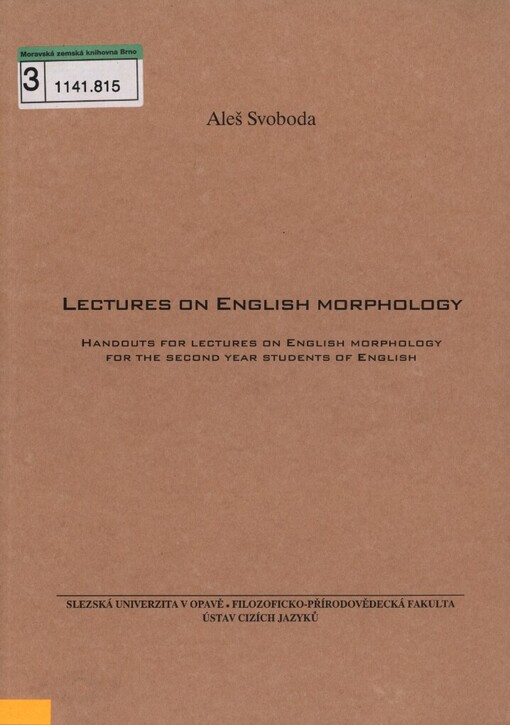 Moravská zemská knihovna Brno
3 1141.815

Aleš Svoboda

LECTURES ON ENGLISH MORPHOLOGY

HANDOUTS FOR LECTURES ON ENGLISH MORPHOLOGY FOR THE SECOND YEAR STUDENTS OF ENGLISH

SLEZSKÁ UNIVERZITA V OPAVĚ • FILOZOFICKO-PŘÍRODOVĚDECKÁ FAKULTA
ÚSTAV CIZÍCH JAZYKŮ